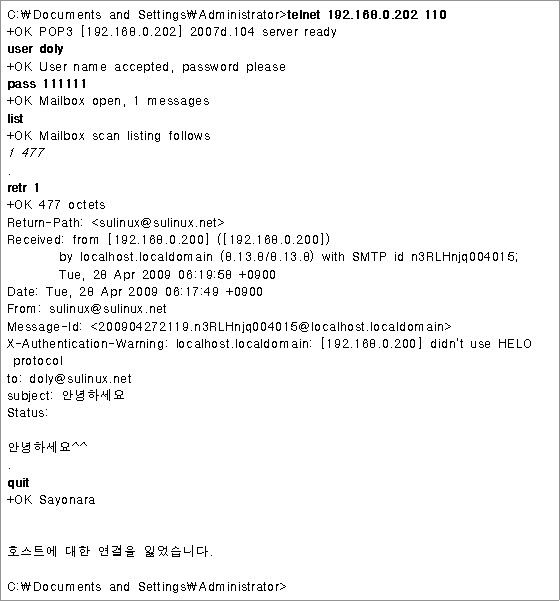 C:₩Documents and Settings₩Administrator>telnet 192.168.0.202 110
+OK POP3 [192.168.0.202] 2007d.104 server ready
user doly
+OK User name accepted, password please
pass 111111
+OK Mailbox open, 1 messages
list
+OK Mailbox scan listing follows
1 477
.
retr 1
+OK 477 octets
Return-Path: <sulinux@sulinux.net>
Received: from [192.168.0.200] ([192.168.0.200])
by localhost.localdomain (8.13.8/8.13.8) with SMTP id n3RLHnjq004015;
Tue, 28 Apr 2009 06:19:58 +0900
Date: Tue, 28 Apr 2009 06:17:49 +0900
From: sulinux@sulinux.net
Message-Id: <200904272119.n3RLHnjq004015@localhost.localdomain>
X-Authentication-Warning: localhost.localdomain: [192.168.0.200] didn't use HELO protocol
to: doly@sulinux.net
subject: 안녕하세요
Status:

안녕하세요^^
.
quit
+OK Sayonara

호스트에 대한 연결을 잃었습니다.

C:₩Documents and Settings₩Administrator>